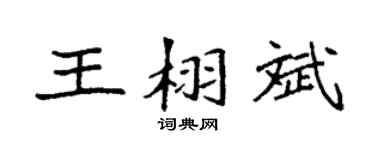 王栩斌
词典网